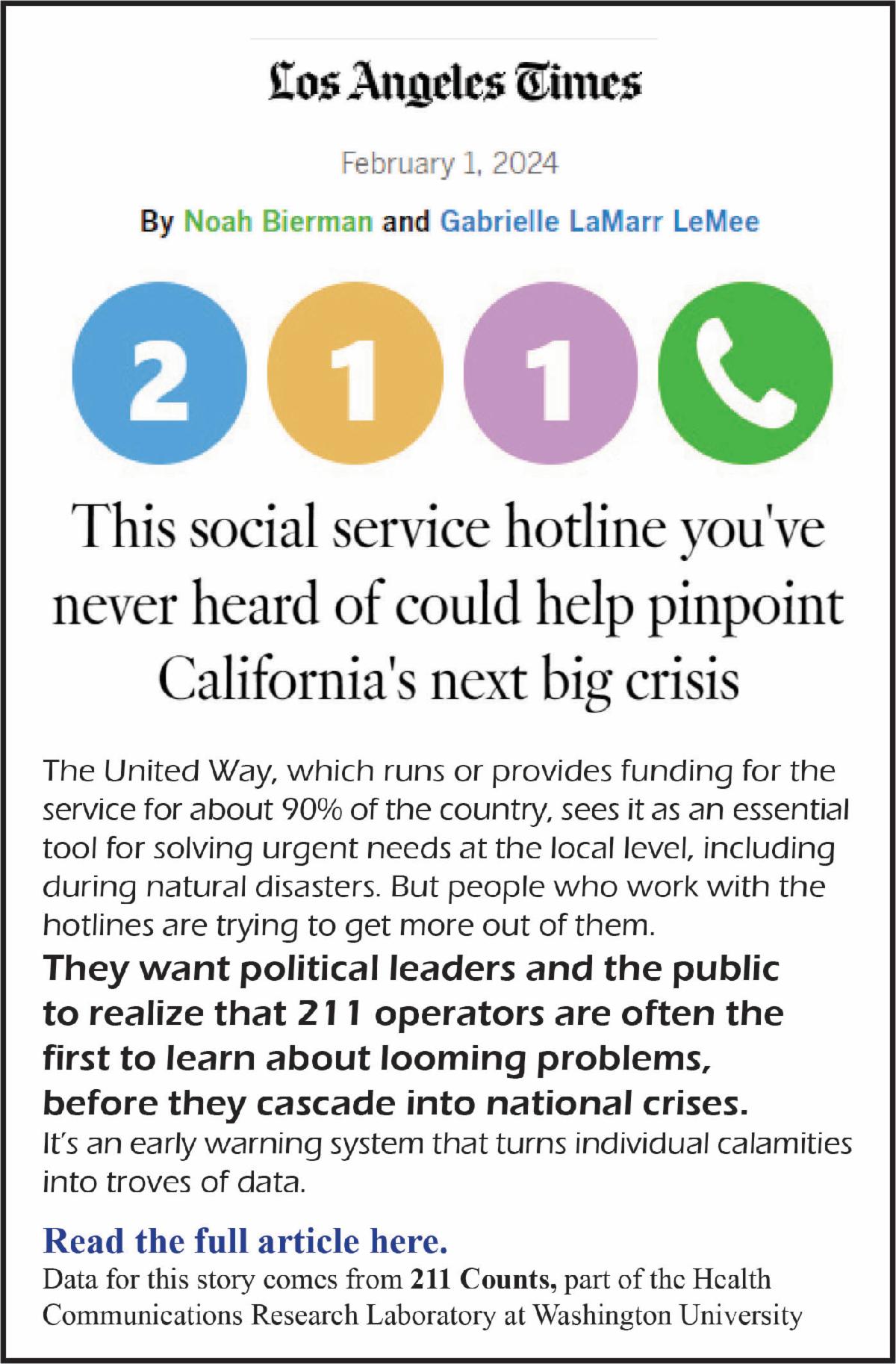 Los Angeles Times

February 1, 2024

By Noah Bierman and Gabrielle LaMarr LeMee

2 1 1

This social service hotline you've never heard of could help pinpoint California's next big crisis

The United Way, which runs or provides funding for the service for about 90% of the country, sees it as an essential tool for solving urgent needs at the local level, including during natural disasters. But people who work with the hotlines are trying to get more out of them.

They want political leaders and the public to realize that 211 operators are often the first to learn about looming problems, before they cascade into national crises.

It's an early warning system that turns individual calamities into troves of data.

Read the full article here.

Data for this story comes from 211 Counts, part of the Health Communications Research Laboratory at Washington University